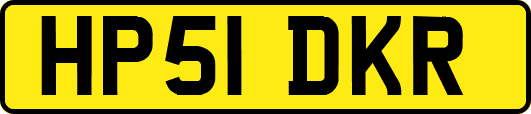 HP51 DKR